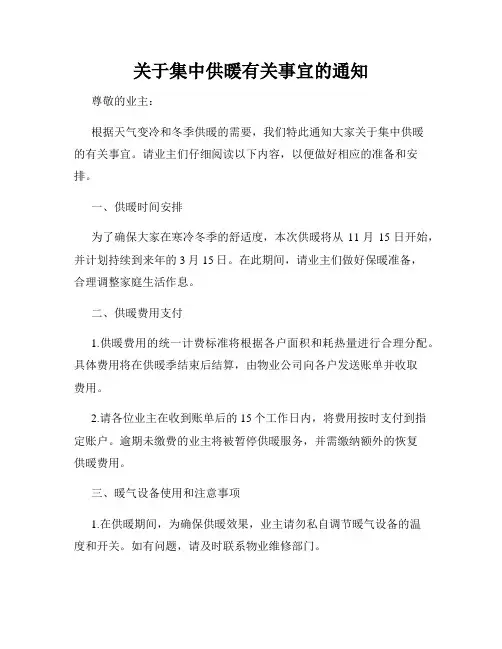 关于集中供暖有关事宜的通知

尊敬的业主：

根据天气变冷和冬季供暖的需要，我们特此通知大家关于集中供暖的有关事宜。请业主们仔细阅读以下内容，以便做好相应的准备和安排。

一、供暖时间安排

为了确保大家在寒冷冬季的舒适度，本次供暖将从 11 月 15 日开始，并计划持续到来年的 3 月 15 日。在此期间，请业主们做好保暖准备，合理调整家庭生活作息。

二、供暖费用支付

1.供暖费用的统一计费标准将根据各户面积和耗热量进行合理分配。具体费用将在供暖季结束后结算，由物业公司向各户发送账单并收取费用。

2.请各位业主在收到账单后的 15 个工作日内，将费用按时支付到指定账户。逾期未缴费的业主将被暂停供暖服务，并需缴纳额外的恢复供暖费用。

三、暖气设备使用和注意事项

1.在供暖期间，为确保供暖效果，业主请勿私自调节暖气设备的温度和开关。如有问题，请及时联系物业维修部门。